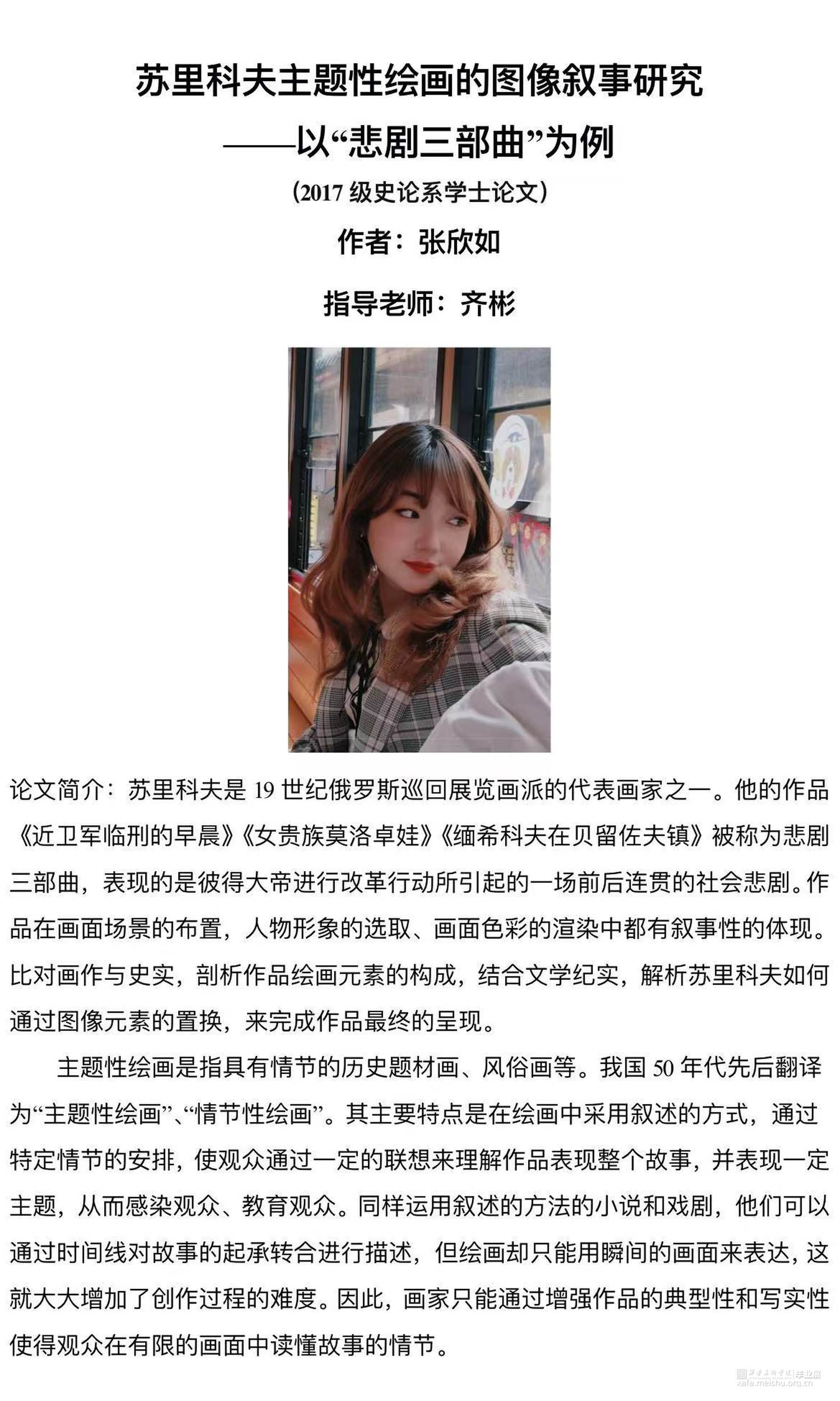 苏里科夫主题性绘画的图像叙事研究

——以“悲剧三部曲”为例

（2017级史论系学士论文）

作者：张欣如

指导老师：齐彬

论文简介：苏里科夫是19世纪俄罗斯巡回展览画派的代表画家之一。他的作品《近卫军临刑的早晨》《女贵族莫洛卓娃》《缅希科夫在贝留佐夫镇》被称为悲剧三部曲，表现的是彼得大帝进行改革行动所引起的一场前后连贯的社会悲剧。作品在画面场景的布置，人物形象的选取、画面色彩的渲染中都有叙事性的体现。比对画作与史实，剖析作品绘画元素的构成，结合文学纪实，解析苏里科夫如何通过图像元素的置换，来完成作品最终的呈现。

主题性绘画是指具有情节的历史题材画、风俗画等。我国50年代先后翻译为“主题性绘画”、“情节性绘画”。其主要特点是在绘画中采用叙述的方式，通过特定情节的安排，使观众通过一定的联想来理解作品表现整个故事，并表现一定主题，从而感染观众、教育观众。同样运用叙述的方法的小说和戏剧，他们可以通过时间线对故事的起承转合进行描述，但绘画却只能用瞬间的画面来表达，这就大大增加了创作过程的难度。因此，画家只能通过增强作品的典型性和写实性使得观众在有限的画面中读懂故事的情节。

xafa.meishu.org.cn